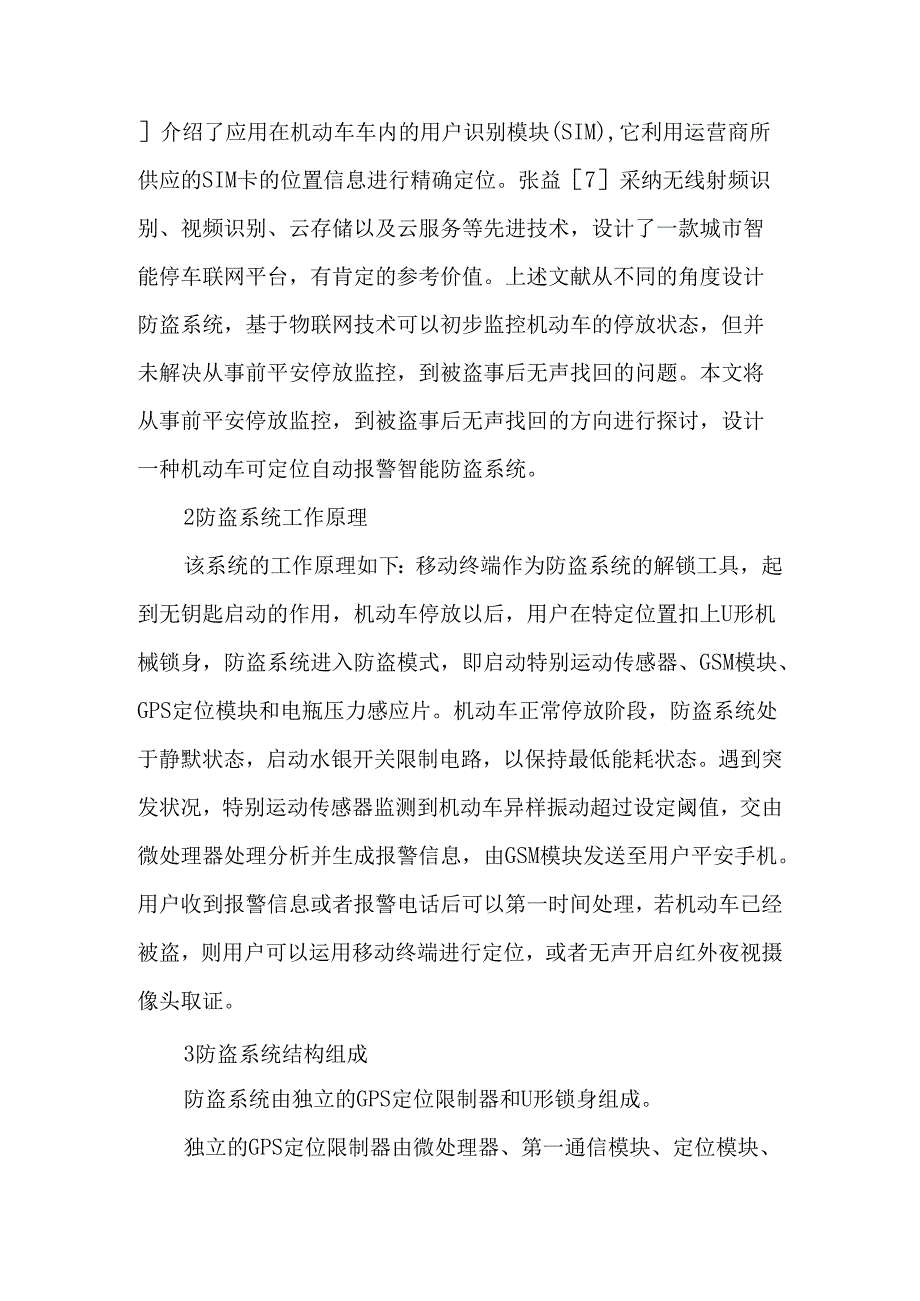 ］介绍了应用在机动车车内的用户识别模块(SIM),它利用运营商所供应的SIM卡的位置信息进行精确定位。张益［7］采纳无线射频识别、视频识别、云存储以及云服务等先进技术，设计了一款城市智能停车联网平台，有肯定的参考价值。上述文献从不同的角度设计防盗系统，基于物联网技术可以初步监控机动车的停放状态，但并未解决从事前平安停放监控，到被盗事后无声找回的问题。本文将从事前平安停放监控，到被盗事后无声找回的方向进行探讨，设计一种机动车可定位自动报警智能防盗系统。

2防盗系统工作原理

该系统的工作原理如下:移动终端作为防盗系统的解锁工具，起到无钥匙启动的作用，机动车停放以后，用户在特定位置扣上U形机械锁身，防盗系统进入防盗模式，即启动特别运动传感器、GSM模块、GPS定位模块和电瓶压力感应片。机动车正常停放阶段，防盗系统处于静默状态，启动水银开关限制电路，以保持最低能耗状态。遇到突发状况，特别运动传感器监测到机动车异样振动超过设定阈值，交由微处理器处理分析并生成报警信息，由GSM模块发送至用户平安手机。用户收到报警信息或者报警电话后可以第一时间处理，若机动车已经被盗，则用户可以运用移动终端进行定位，或者无声开启红外夜视摄像头取证。

3防盗系统结构组成

防盗系统由独立的GPS定位限制器和U形锁身组成。

独立的GPS定位限制器由微处理器、第一通信模块、定位模块、